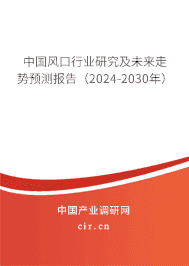 中国风口行业研究及未来走势预测报告（2024-2030年）

中国产业调研网

cir.cn